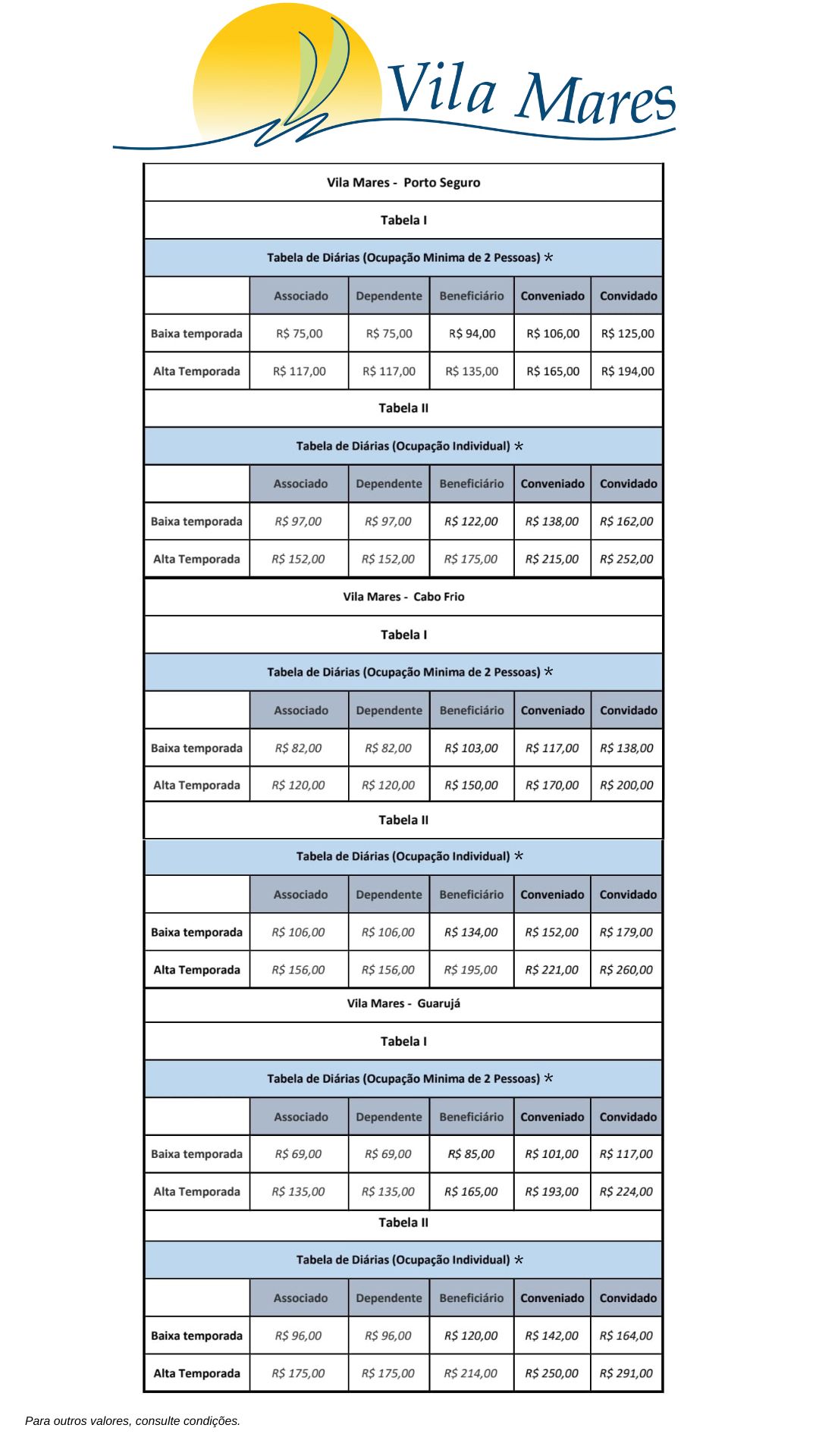 Vila Mares

Vila Mares - Porto Seguro

Tabela I

Tabela de Diárias (Ocupação Minima de 2 Pessoas) *

| | Associado | Dependente | Beneficiário | Conveniado | Convidado |
|---|---|---|---|---|---|
| Baixa temporada | R$ 75,00 | R$ 75,00 | R$ 94,00 | R$ 106,00 | R$ 125,00 |
| Alta Temporada | R$ 117,00 | R$ 117,00 | R$ 135,00 | R$ 165,00 | R$ 194,00 |

Tabela II

Tabela de Diárias (Ocupação Individual) *

| | Associado | Dependente | Beneficiário | Conveniado | Convidado |
|---|---|---|---|---|---|
| Baixa temporada | R$ 97,00 | R$ 97,00 | R$ 122,00 | R$ 138,00 | R$ 162,00 |
| Alta Temporada | R$ 152,00 | R$ 152,00 | R$ 175,00 | R$ 215,00 | R$ 252,00 |

Vila Mares - Cabo Frio

Tabela I

Tabela de Diárias (Ocupação Minima de 2 Pessoas) *

| | Associado | Dependente | Beneficiário | Conveniado | Convidado |
|---|---|---|---|---|---|
| Baixa temporada | R$ 82,00 | R$ 82,00 | R$ 103,00 | R$ 117,00 | R$ 138,00 |
| Alta Temporada | R$ 120,00 | R$ 120,00 | R$ 150,00 | R$ 170,00 | R$ 200,00 |

Tabela II

Tabela de Diárias (Ocupação Individual) *

| | Associado | Dependente | Beneficiário | Conveniado | Convidado |
|---|---|---|---|---|---|
| Baixa temporada | R$ 106,00 | R$ 106,00 | R$ 134,00 | R$ 152,00 | R$ 179,00 |
| Alta Temporada | R$ 156,00 | R$ 156,00 | R$ 195,00 | R$ 221,00 | R$ 260,00 |

Vila Mares - Guarujá

Tabela I

Tabela de Diárias (Ocupação Minima de 2 Pessoas) *

| | Associado | Dependente | Beneficiário | Conveniado | Convidado |
|---|---|---|---|---|---|
| Baixa temporada | R$ 69,00 | R$ 69,00 | R$ 85,00 | R$ 101,00 | R$ 117,00 |
| Alta Temporada | R$ 135,00 | R$ 135,00 | R$ 165,00 | R$ 193,00 | R$ 224,00 |

Tabela II

Tabela de Diárias (Ocupação Individual) *

| | Associado | Dependente | Beneficiário | Conveniado | Convidado |
|---|---|---|---|---|---|
| Baixa temporada | R$ 96,00 | R$ 96,00 | R$ 120,00 | R$ 142,00 | R$ 164,00 |
| Alta Temporada | R$ 175,00 | R$ 175,00 | R$ 214,00 | R$ 250,00 | R$ 291,00 |

Para outros valores, consulte condições.